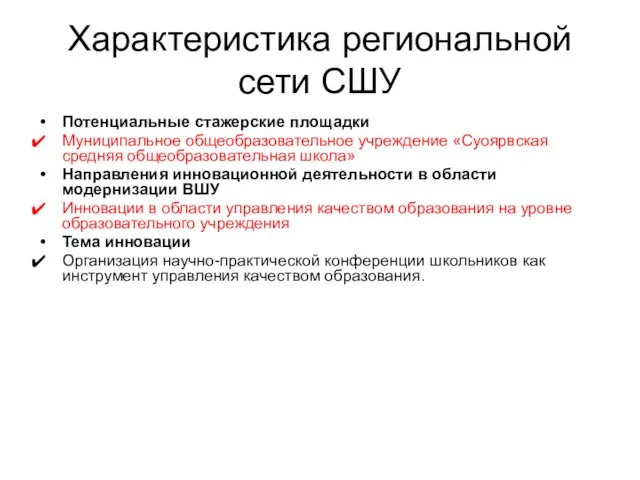 Характеристика региональной сети СШУ

• Потенциальные стажерские площадки
✔ Муниципальное общеобразовательное учреждение «Суоярвская средняя общеобразовательная школа»
• Направления инновационной деятельности в области модернизации ВШУ
✔ Инновации в области управления качеством образования на уровне образовательного учреждения
• Тема инновации
✔ Организация научно-практической конференции школьников как инструмент управления качеством образования.